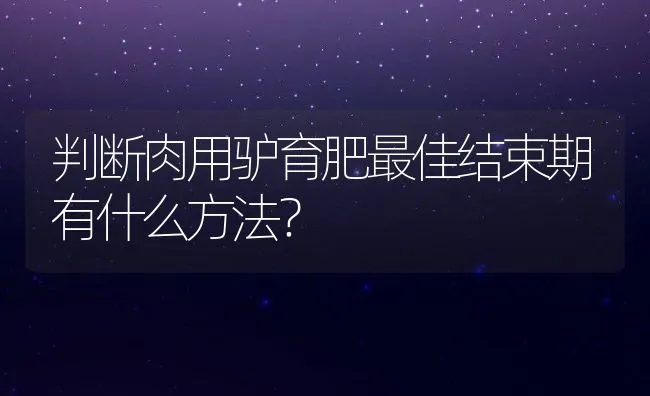 判断肉用驴育肥最佳结束期有什么方法?